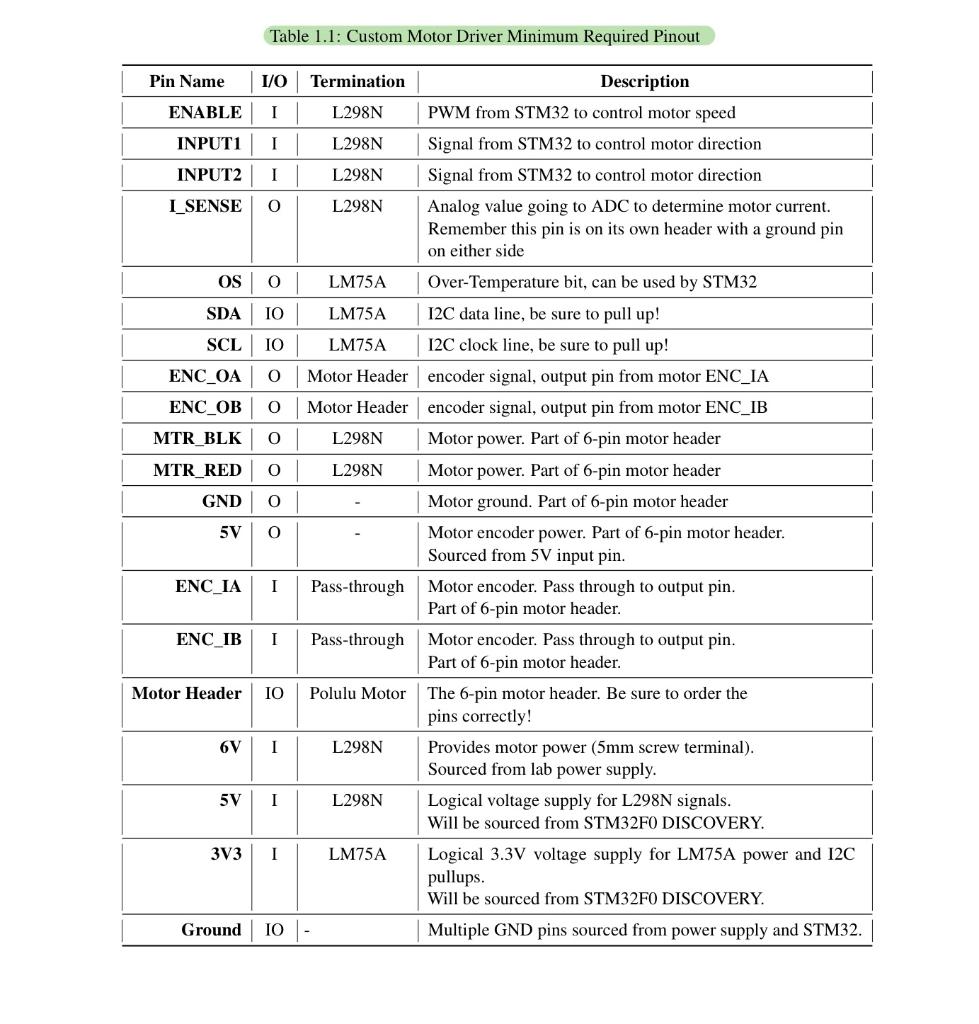 Table 1.1: Custom Motor Driver Minimum Required Pinout

| Pin Name | I/O | Termination | Description |
|---|---|---|---|
| ENABLE | I | L298N | PWM from STM32 to control motor speed |
| INPUT1 | I | L298N | Signal from STM32 to control motor direction |
| INPUT2 | I | L298N | Signal from STM32 to control motor direction |
| I_SENSE | O | L298N | Analog value going to ADC to determine motor current. Remember this pin is on its own header with a ground pin on either side |
| OS | O | LM75A | Over-Temperature bit, can be used by STM32 |
| SDA | IO | LM75A | I2C data line, be sure to pull up! |
| SCL | IO | LM75A | I2C clock line, be sure to pull up! |
| ENC_OA | O | Motor Header | encoder signal, output pin from motor ENC_IA |
| ENC_OB | O | Motor Header | encoder signal, output pin from motor ENC_IB |
| MTR_BLK | O | L298N | Motor power. Part of 6-pin motor header |
| MTR_RED | O | L298N | Motor power. Part of 6-pin motor header |
| GND | O | - | Motor ground. Part of 6-pin motor header |
| 5V | O | - | Motor encoder power. Part of 6-pin motor header. Sourced from 5V input pin. |
| ENC_IA | I | Pass-through | Motor encoder. Pass through to output pin. Part of 6-pin motor header. |
| ENC_IB | I | Pass-through | Motor encoder. Pass through to output pin. Part of 6-pin motor header. |
| Motor Header | IO | Polulu Motor | The 6-pin motor header. Be sure to order the pins correctly! |
| 6V | I | L298N | Provides motor power (5mm screw terminal). Sourced from lab power supply. |
| 5V | I | L298N | Logical voltage supply for L298N signals. Will be sourced from STM32F0 DISCOVERY. |
| 3V3 | I | LM75A | Logical 3.3V voltage supply for LM75A power and I2C pullups. Will be sourced from STM32F0 DISCOVERY. |
| Ground | IO | - | Multiple GND pins sourced from power supply and STM32. |